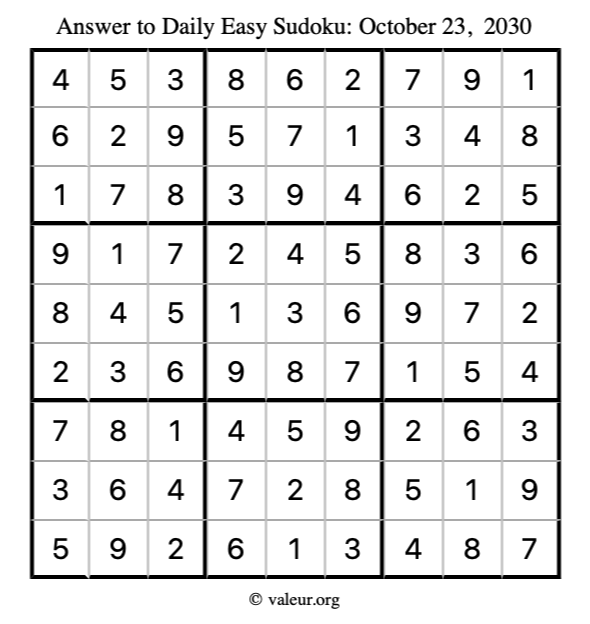 Answer to Daily Easy Sudoku: October 23, 2030

| | | | | | | | | |
|---|---|---|---|---|---|---|---|---|
| 4 | 5 | 3 | 8 | 6 | 2 | 7 | 9 | 1 |
| 6 | 2 | 9 | 5 | 7 | 1 | 3 | 4 | 8 |
| 1 | 7 | 8 | 3 | 9 | 4 | 6 | 2 | 5 |
| 9 | 1 | 7 | 2 | 4 | 5 | 8 | 3 | 6 |
| 8 | 4 | 5 | 1 | 3 | 6 | 9 | 7 | 2 |
| 2 | 3 | 6 | 9 | 8 | 7 | 1 | 5 | 4 |
| 7 | 8 | 1 | 4 | 5 | 9 | 2 | 6 | 3 |
| 3 | 6 | 4 | 7 | 2 | 8 | 5 | 1 | 9 |
| 5 | 9 | 2 | 6 | 1 | 3 | 4 | 8 | 7 |

© valeur.org